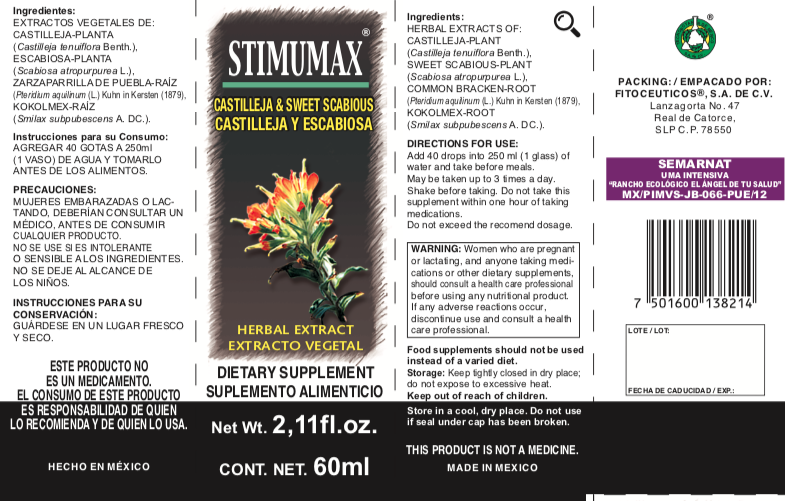 Ingredientes:
EXTRACTOS VEGETALES DE:
CASTILLEJA-PLANTA
(Castilleja tenuiflora Benth.),
ESCABIOSA-PLANTA
(Scabiosa atropurpurea L.),
ZARZAPARRILLA DE PUEBLA-RAÍZ
(Pteridium aquilinum (L.) Kuhn in Kersten (1879),
KOKOLMEX-RAÍZ
(Smilax subpubescens A. DC.).

Instrucciones para su Consumo:
AGREGAR 40 GOTAS A 250ml (1 VASO) DE AGUA Y TOMARLO ANTES DE LOS ALIMENTOS.

PRECAUCIONES:
MUJERES EMBARAZADAS O LACTANDO, DEBERÍAN CONSULTAR UN MÉDICO, ANTES DE CONSUMIR CUALQUIER PRODUCTO.
NO SE USE SI ES INTOLERANTE O SENSIBLE A LOS INGREDIENTES.
NO SE DEJE AL ALCANCE DE LOS NIÑOS.

INSTRUCCIONES PARA SU CONSERVACIÓN:
GUÁRDESE EN UN LUGAR FRESCO Y SECO.

ESTE PRODUCTO NO ES UN MEDICAMENTO.
EL CONSUMO DE ESTE PRODUCTO ES RESPONSABILIDAD DE QUIEN LO RECOMIENDA Y DE QUIEN LO USA.

HECHO EN MÉXICO

STIMUMAX®

CASTILLEJA & SWEET SCABIOUS
CASTILLEJA Y ESCABIOSA

HERBAL EXTRACT
EXTRACTO VEGETAL

DIETARY SUPPLEMENT
SUPLEMENTO ALIMENTICIO

Net Wt. 2,11fl.oz.

CONT. NET. 60ml

Ingredients:
HERBAL EXTRACTS OF:
CASTILLEJA-PLANT
(Castilleja tenuiflora Benth.),
SWEET SCABIOUS-PLANT
(Scabiosa atropurpurea L.),
COMMON BRACKEN-ROOT
(Pteridium aquilinum (L.) Kuhn in Kersten (1879),
KOKOLMEX-ROOT
(Smilax subpubescens A. DC.).

DIRECTIONS FOR USE:
Add 40 drops into 250 ml (1 glass) of water and take before meals.
May be taken up to 3 times a day.
Shake before taking. Do not take this supplement within one hour of taking medications.
Do not exceed the recomend dosage.

WARNING: Women who are pregnant or lactating, and anyone taking medications or other dietary supplements, should consult a health care professional before using any nutritional product. If any adverse reactions occur, discontinue use and consult a health care professional.

Food supplements should not be used instead of a varied diet.
Storage: Keep tightly closed in dry place; do not expose to excessive heat.
Keep out of reach of children.
Store in a cool, dry place. Do not use if seal under cap has been broken.

THIS PRODUCT IS NOT A MEDICINE.
MADE IN MEXICO

PACKING: / EMPACADO POR:
FITOCEUTICOS®, S.A. DE C.V.
Lanzagorta No. 47
Real de Catorce,
SLP C.P. 78550

SEMARNAT
UMA INTENSIVA
"RANCHO ECOLÓGICO EL ÁNGEL DE TU SALUD"
MX/PIMVS-JB-066-PUE/12

7 501600 138214

LOTE / LOT:

FECHA DE CADUCIDAD / EXP.: